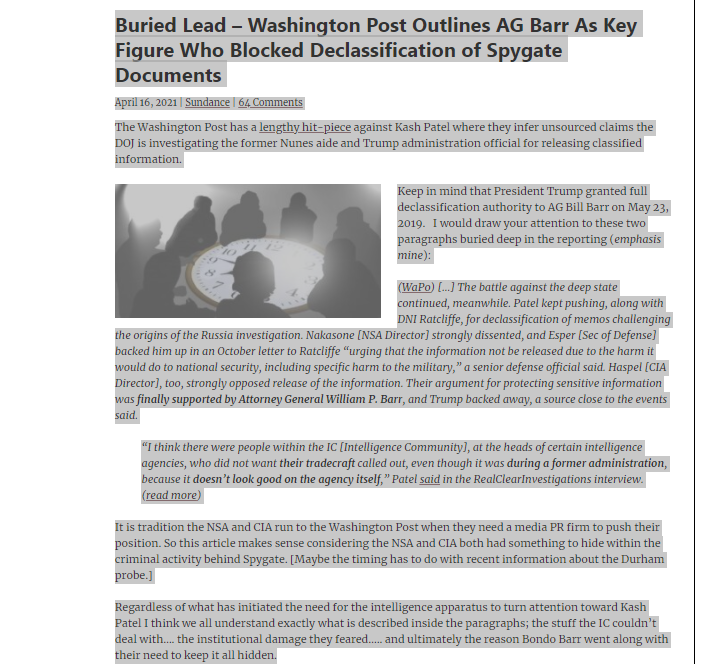 Buried Lead – Washington Post Outlines AG Barr As Key Figure Who Blocked Declassification of Spygate Documents

April 16, 2021 | Sundance | 64 Comments

The Washington Post has a lengthy hit-piece against Kash Patel where they infer unsourced claims the DOJ is investigating the former Nunes aide and Trump administration official for releasing classified information.

Keep in mind that President Trump granted full declassification authority to AG Bill Barr on May 23, 2019. I would draw your attention to these two paragraphs buried deep in the reporting (emphasis mine):

(WaPo) […] The battle against the deep state continued, meanwhile. Patel kept pushing, along with DNI Ratcliffe, for declassification of memos challenging the origins of the Russia investigation. Nakasone [NSA Director] strongly dissented, and Esper [Sec of Defense] backed him up in an October letter to Ratcliffe "urging that the information not be released due to the harm it would do to national security, including specific harm to the military," a senior defense official said. Haspel [CIA Director], too, strongly opposed release of the information. Their argument for protecting sensitive information was finally supported by Attorney General William P. Barr, and Trump backed away, a source close to the events said.

"I think there were people within the IC [Intelligence Community], at the heads of certain intelligence agencies, who did not want their tradecraft called out, even though it was during a former administration, because it doesn't look good on the agency itself," Patel said in the RealClearInvestigations interview. (read more)

It is tradition the NSA and CIA run to the Washington Post when they need a media PR firm to push their position. So this article makes sense considering the NSA and CIA both had something to hide within the criminal activity behind Spygate. [Maybe the timing has to do with recent information about the Durham probe.]

Regardless of what has initiated the need for the intelligence apparatus to turn attention toward Kash Patel I think we all understand exactly what is described inside the paragraphs; the stuff the IC couldn't deal with…. the institutional damage they feared….. and ultimately the reason Bondo Barr went along with their need to keep it all hidden.